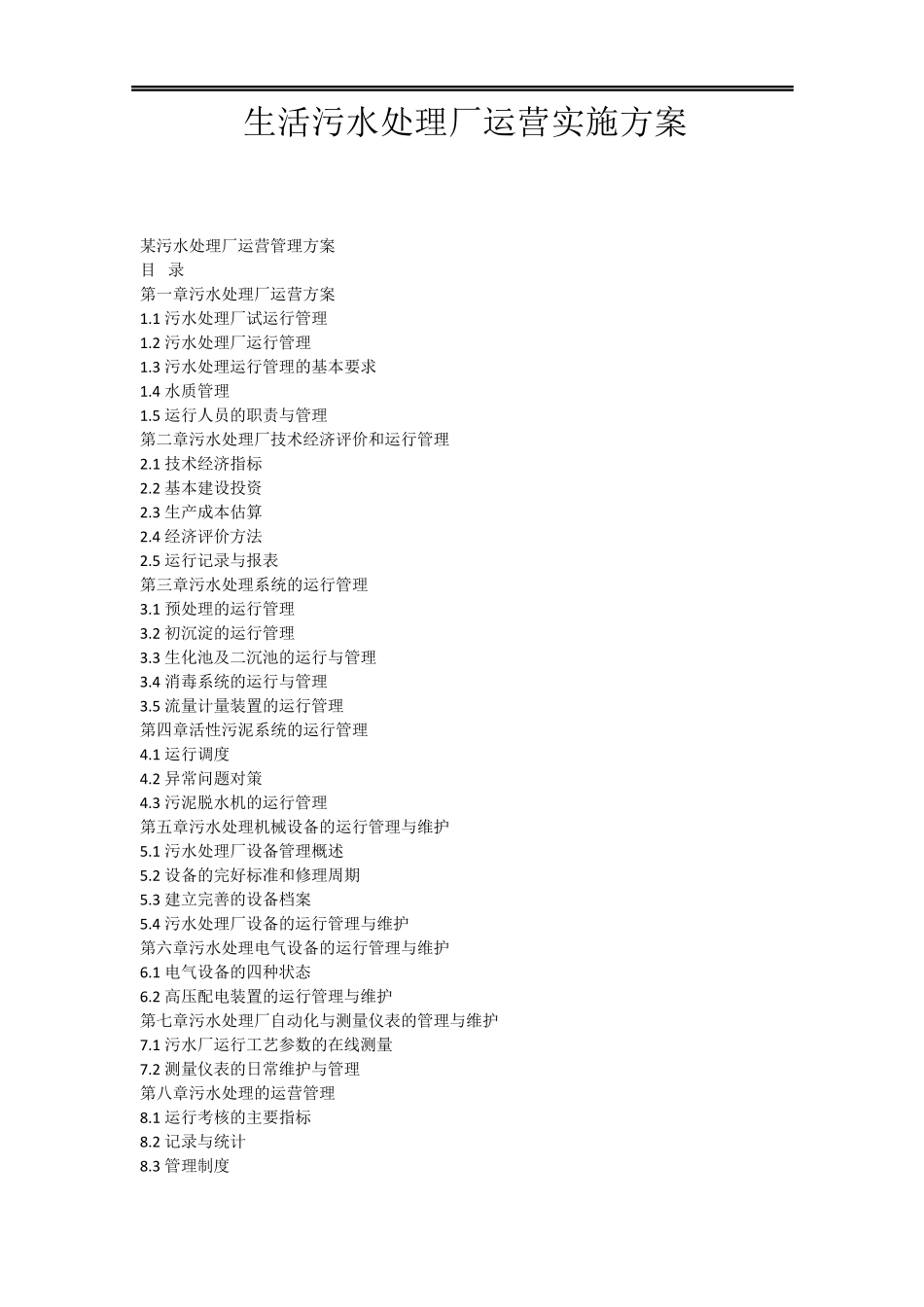 生活污水处理厂运营实施方案

某污水处理厂运营管理方案
目 录
第一章污水处理厂运营方案
1.1 污水处理厂试运行管理
1.2 污水处理厂运行管理
1.3 污水处理运行管理的基本要求
1.4 水质管理
1.5 运行人员的职责与管理
第二章污水处理厂技术经济评价和运行管理
2.1 技术经济指标
2.2 基本建设投资
2.3 生产成本估算
2.4 经济评价方法
2.5 运行记录与报表
第三章污水处理系统的运行管理
3.1 预处理的运行管理
3.2 初沉淀的运行管理
3.3 生化池及二沉池的运行与管理
3.4 消毒系统的运行与管理
3.5 流量计量装置的运行管理
第四章活性污泥系统的运行管理
4.1 运行调度
4.2 异常问题对策
4.3 污泥脱水机的运行管理
第五章污水处理机械设备的运行管理与维护
5.1 污水处理厂设备管理概述
5.2 设备的完好标准和修理周期
5.3 建立完善的设备档案
5.4 污水处理厂设备的运行管理与维护
第六章污水处理电气设备的运行管理与维护
6.1 电气设备的四种状态
6.2 高压配电装置的运行管理与维护
第七章污水处理厂自动化与测量仪表的管理与维护
7.1 污水厂运行工艺参数的在线测量
7.2 测量仪表的日常维护与管理
第八章污水处理的运营管理
8.1 运行考核的主要指标
8.2 记录与统计
8.3 管理制度